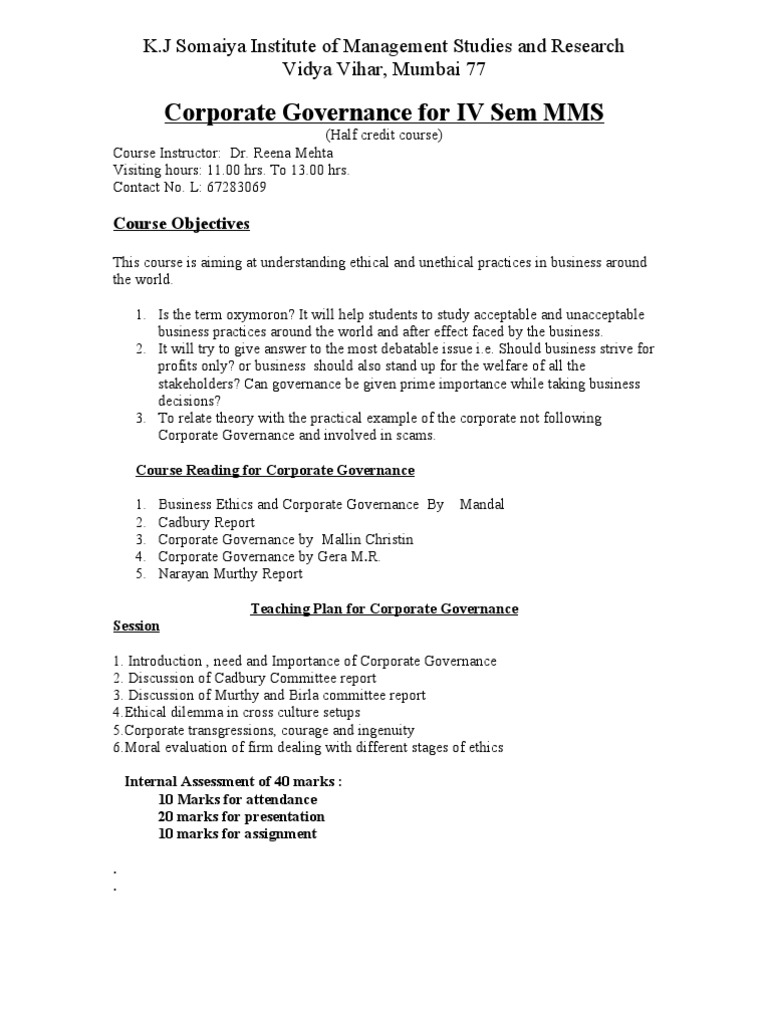 K.J Somaiya Institute of Management Studies and Research
Vidya Vihar, Mumbai 77

Corporate Governance for IV Sem MMS
(Half credit course)

Course Instructor: Dr. Reena Mehta
Visiting hours: 11.00 hrs. To 13.00 hrs.
Contact No. L: 67283069

Course Objectives

This course is aiming at understanding ethical and unethical practices in business around the world.

1. Is the term oxymoron? It will help students to study acceptable and unacceptable business practices around the world and after effect faced by the business.
2. It will try to give answer to the most debatable issue i.e. Should business strive for profits only? or business should also stand up for the welfare of all the stakeholders? Can governance be given prime importance while taking business decisions?
3. To relate theory with the practical example of the corporate not following Corporate Governance and involved in scams.

Course Reading for Corporate Governance

1. Business Ethics and Corporate Governance By Mandal
2. Cadbury Report
3. Corporate Governance by Mallin Christin
4. Corporate Governance by Gera M.R.
5. Narayan Murthy Report

Teaching Plan for Corporate Governance
Session

1. Introduction , need and Importance of Corporate Governance
2. Discussion of Cadbury Committee report
3. Discussion of Murthy and Birla committee report
4.Ethical dilemma in cross culture setups
5.Corporate transgressions, courage and ingenuity
6.Moral evaluation of firm dealing with different stages of ethics

Internal Assessment of 40 marks :
10 Marks for attendance
20 marks for presentation
10 marks for assignment

.
.